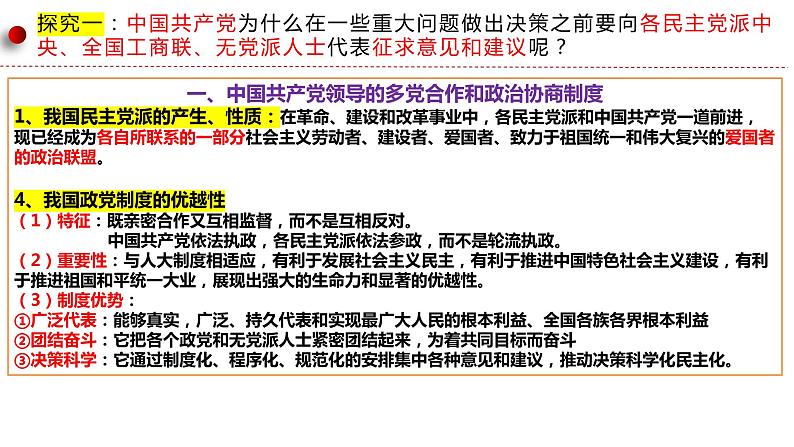 探究一：中国共产党为什么在一些重大问题做出决策之前要向各民主党派中央、全国工商联、无党派人士代表征求意见和建议呢？

一、中国共产党领导的多党合作和政治协商制度

1、我国民主党派的产生、性质：在革命、建设和改革事业中，各民主党派和中国共产党一道前进，现已经成为各自所联系的一部分社会主义劳动者、建设者、爱国者、致力于祖国统一和伟大复兴的爱国者的政治联盟。

4、我国政党制度的优越性
（1）特征：既亲密合作又互相监督，而不是互相反对。
中国共产党依法执政，各民主党派依法参政，而不是轮流执政。
（2）重要性：与人大制度相适应，有利于发展社会主义民主，有利于推进中国特色社会主义建设，有利于推进祖国和平统一大业，展现出强大的生命力和显著的优越性。
（3）制度优势：
①广泛代表：能够真实，广泛、持久代表和实现最广大人民的根本利益、全国各族各界根本利益
②团结奋斗：它把各个政党和无党派人士紧密团结起来，为着共同目标而奋斗
③决策科学：它通过制度化、程序化、规范化的安排集中各种意见和建议，推动决策科学化民主化。